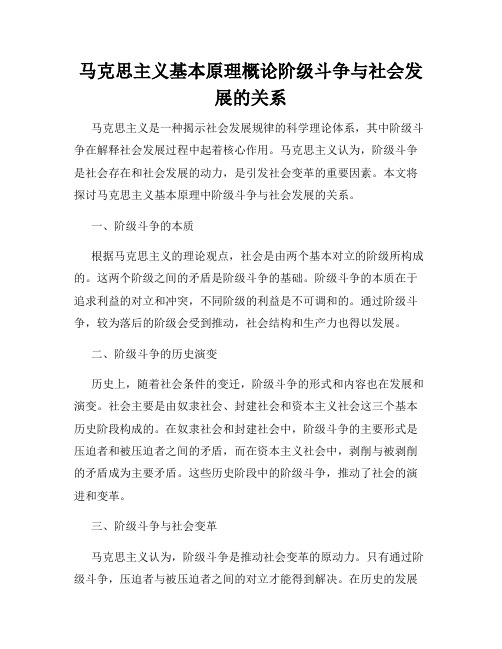 马克思主义基本原理概论阶级斗争与社会发展的关系

马克思主义是一种揭示社会发展规律的科学理论体系，其中阶级斗争在解释社会发展过程中起着核心作用。马克思主义认为，阶级斗争是社会存在和社会发展的动力，是引发社会变革的重要因素。本文将探讨马克思主义基本原理中阶级斗争与社会发展的关系。

一、阶级斗争的本质

根据马克思主义的理论观点，社会是由两个基本对立的阶级所构成的。这两个阶级之间的矛盾是阶级斗争的基础。阶级斗争的本质在于追求利益的对立和冲突，不同阶级的利益是不可调和的。通过阶级斗争，较为落后的阶级会受到推动，社会结构和生产力也得以发展。

二、阶级斗争的历史演变

历史上，随着社会条件的变迁，阶级斗争的形式和内容也在发展和演变。社会主要是由奴隶社会、封建社会和资本主义社会这三个基本历史阶段构成的。在奴隶社会和封建社会中，阶级斗争的主要形式是压迫者和被压迫者之间的矛盾，而在资本主义社会中，剥削与被剥削的矛盾成为主要矛盾。这些历史阶段中的阶级斗争，推动了社会的演进和变革。

三、阶级斗争与社会变革

马克思主义认为，阶级斗争是推动社会变革的原动力。只有通过阶级斗争，压迫者与被压迫者之间的对立才能得到解决。在历史的发展